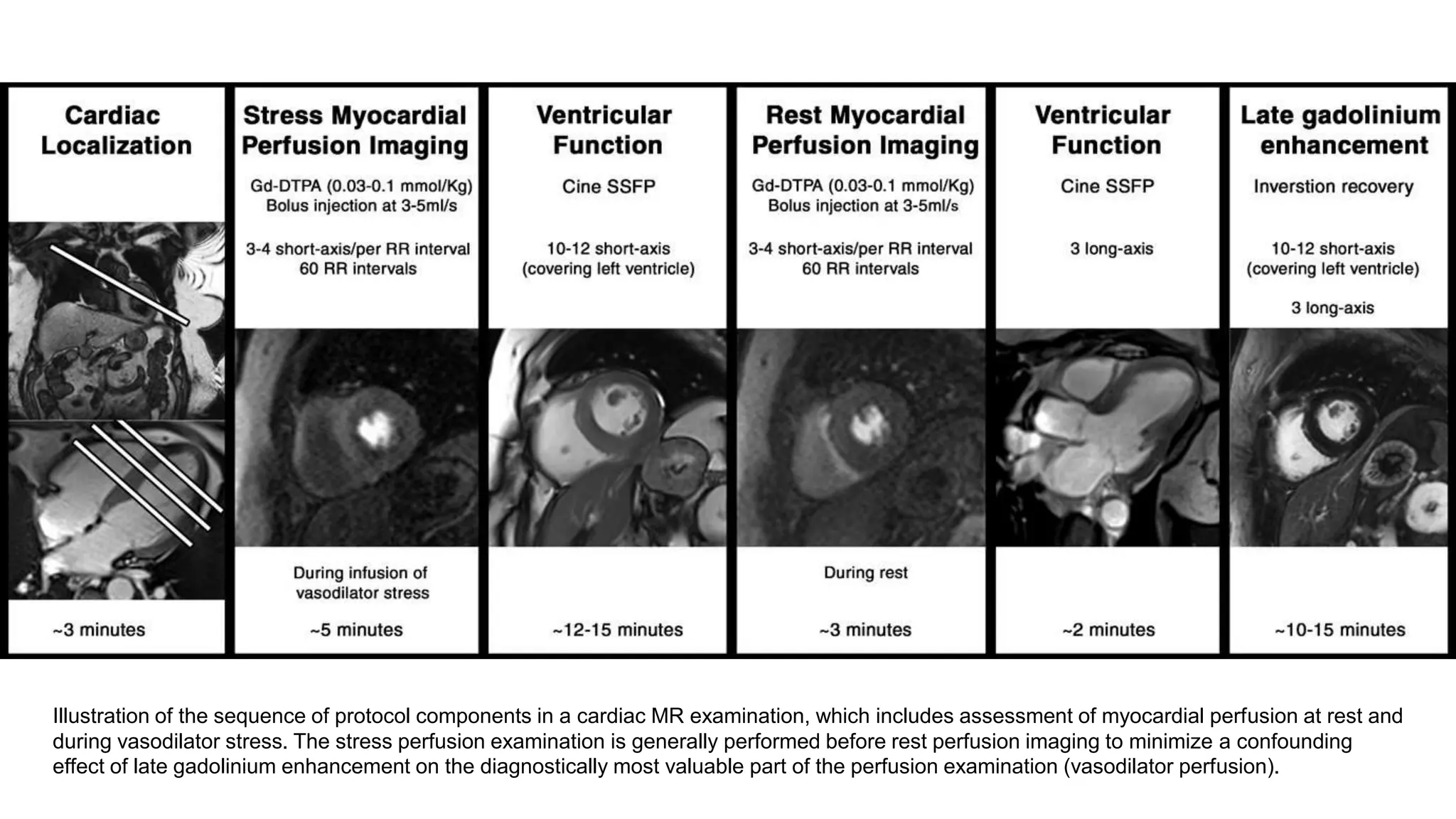 Cardiac Localization

~3 minutes

Stress Myocardial Perfusion Imaging

Gd-DTPA (0.03-0.1 mmol/Kg) Bolus injection at 3-5ml/s

3-4 short-axis/per RR interval 60 RR intervals

During infusion of vasodilator stress

~5 minutes

Ventricular Function

Cine SSFP

10-12 short-axis (covering left ventricle)

~12-15 minutes

Rest Myocardial Perfusion Imaging

Gd-DTPA (0.03-0.1 mmol/Kg) Bolus injection at 3-5ml/s

3-4 short-axis/per RR interval 60 RR intervals

During rest

~3 minutes

Ventricular Function

Cine SSFP

3 long-axis

~2 minutes

Late gadolinium enhancement

Inversion recovery

10-12 short-axis (covering left ventricle)

3 long-axis

~10-15 minutes

Illustration of the sequence of protocol components in a cardiac MR examination, which includes assessment of myocardial perfusion at rest and during vasodilator stress. The stress perfusion examination is generally performed before rest perfusion imaging to minimize a confounding effect of late gadolinium enhancement on the diagnostically most valuable part of the perfusion examination (vasodilator perfusion).